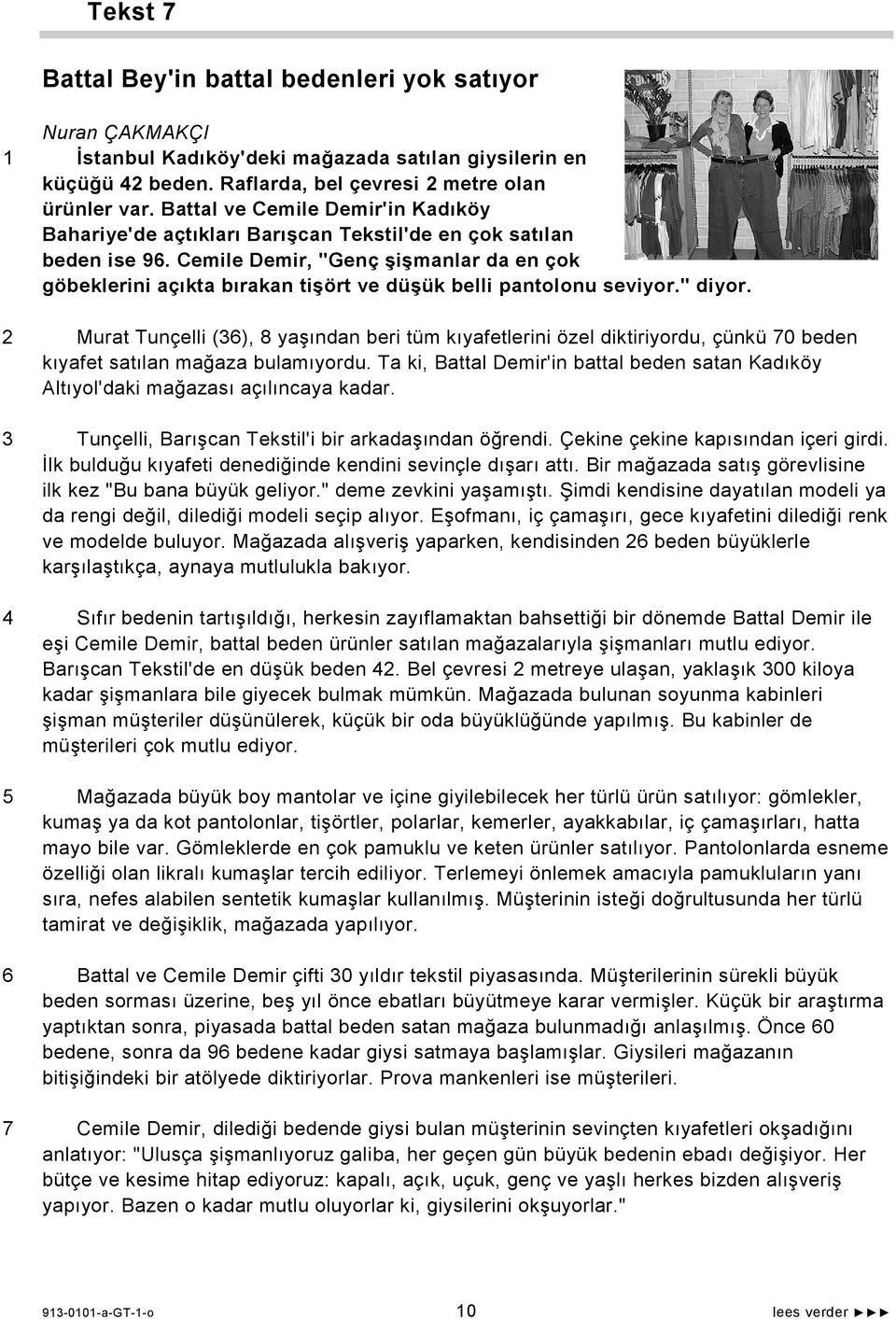 Tekst 7

Battal Bey'in battal bedenleri yok satıyor

Nuran ÇAKMAKÇI

1 İstanbul Kadıköy'deki mağazada satılan giysilerin en küçüğü 42 beden. Raflarda, bel çevresi 2 metre olan ürünler var. Battal ve Cemile Demir'in Kadıköy Bahariye'de açtıkları Barışcan Tekstil'de en çok satılan beden ise 96. Cemile Demir, "Genç şişmanlar da en çok göbeklerini açıkta bırakan tişört ve düşük belli pantolonu seviyor." diyor.

2 Murat Tunçelli (36), 8 yaşından beri tüm kıyafetlerini özel diktiriyordu, çünkü 70 beden kıyafet satılan mağaza bulamıyordu. Ta ki, Battal Demir'in battal beden satan Kadıköy Altıyol'daki mağazası açılıncaya kadar.

3 Tunçelli, Barışcan Tekstil'i bir arkadaşından öğrendi. Çekine çekine kapısından içeri girdi. İlk bulduğu kıyafeti denediğinde kendini sevinçle dışarı attı. Bir mağazada satış görevlisine ilk kez "Bu bana büyük geliyor." deme zevkini yaşamıştı. Şimdi kendisine dayatılan modeli ya da rengi değil, dilediği modeli seçip alıyor. Eşofmanı, iç çamaşırı, gece kıyafetini dilediği renk ve modelde buluyor. Mağazada alışveriş yaparken, kendisinden 26 beden büyüklerle karşılaştıkça, aynaya mutlulukla bakıyor.

4 Sıfır bedenin tartışıldığı, herkesin zayıflamaktan bahsettiği bir dönemde Battal Demir ile eşi Cemile Demir, battal beden ürünler satılan mağazalarıyla şişmanları mutlu ediyor. Barışcan Tekstil'de en düşük beden 42. Bel çevresi 2 metreye ulaşan, yaklaşık 300 kiloya kadar şişmanlara bile giyecek bulmak mümkün. Mağazada bulunan soyunma kabinleri şişman müşteriler düşünülerek, küçük bir oda büyüklüğünde yapılmış. Bu kabinler de müşterileri çok mutlu ediyor.

5 Mağazada büyük boy mantolar ve içine giyilebilecek her türlü ürün satılıyor: gömlekler, kumaş ya da kot pantolonlar, tişörtler, polarlar, kemerler, ayakkabılar, iç çamaşırları, hatta mayo bile var. Gömleklerde en çok pamuklu ve keten ürünler satılıyor. Pantolonlarda esneme özelliği olan likralı kumaşlar tercih ediliyor. Terlemeyi önlemek amacıyla pamukluların yanı sıra, nefes alabilen sentetik kumaşlar kullanılmış. Müşterinin isteği doğrultusunda her türlü tamirat ve değişiklik, mağazada yapılıyor.

6 Battal ve Cemile Demir çifti 30 yıldır tekstil piyasasında. Müşterilerinin sürekli büyük beden sorması üzerine, beş yıl önce ebatları büyütmeye karar vermişler. Küçük bir araştırma yaptıktan sonra, piyasada battal beden satan mağaza bulunmadığı anlaşılmış. Önce 60 bedene, sonra da 96 bedene kadar giysi satmaya başlamışlar. Giysileri mağazanın bitişiğindeki bir atölyede diktiriyorlar. Prova mankenleri ise müşterileri.

7 Cemile Demir, dilediği bedende giysi bulan müşterinin sevinçten kıyafetleri okşadığını anlatıyor: "Ulusça şişmanlıyoruz galiba, her geçen gün büyük bedenin ebadı değişiyor. Her bütçe ve kesime hitap ediyoruz: kapalı, açık, uçuk, genç ve yaşlı herkes bizden alışveriş yapıyor. Bazen o kadar mutlu oluyorlar ki, giysilerini okşuyorlar."

913-0101-a-GT-1-o 10 lees verder ►►►